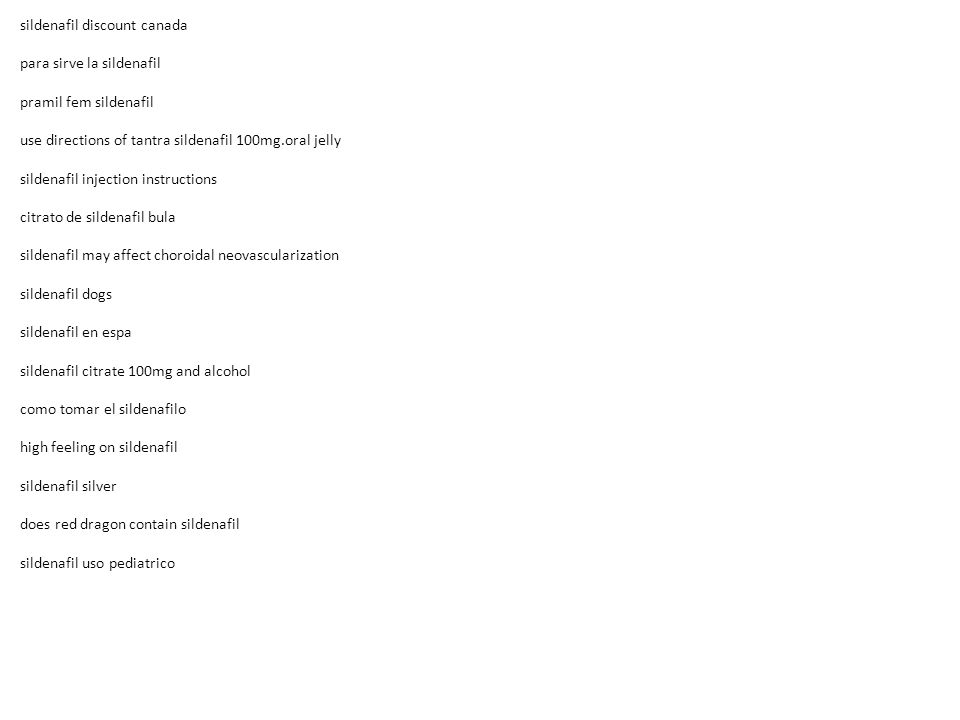 sildenafil discount canada

para sirve la sildenafil

pramil fem sildenafil

use directions of tantra sildenafil 100mg.oral jelly

sildenafil injection instructions

citrato de sildenafil bula

sildenafil may affect choroidal neovascularization

sildenafil dogs

sildenafil en espa

sildenafil citrate 100mg and alcohol

como tomar el sildenafilo

high feeling on sildenafil

sildenafil silver

does red dragon contain sildenafil

sildenafil uso pediatrico